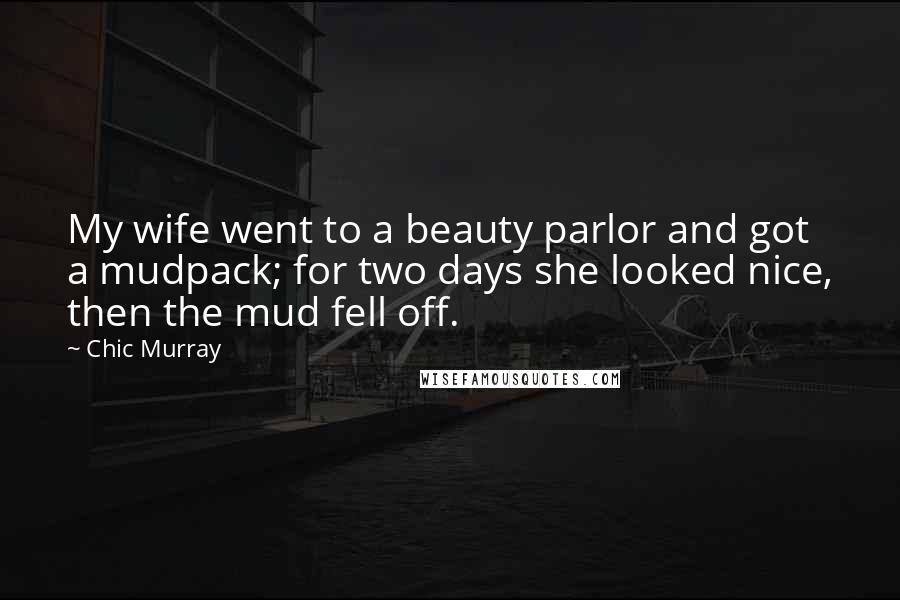 My wife went to a beauty parlor and got a mudpack; for two days she looked nice, then the mud fell off.

~ Chic Murray

WISEFAMOUSQUOTES.COM